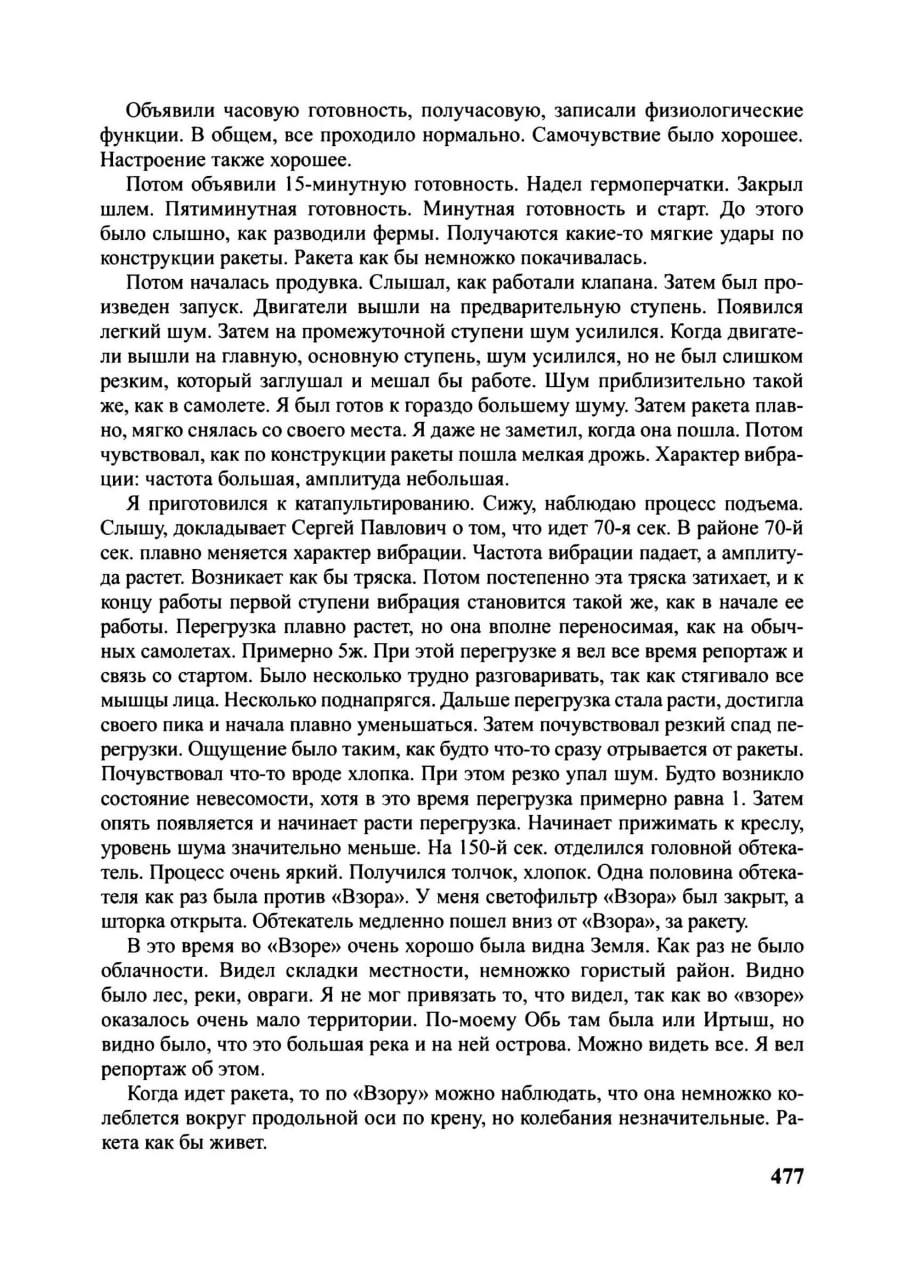 Объявили часовую готовность, получасовую, записали физиологические функции. В общем, все проходило нормально. Самочувствие было хорошее. Настроение также хорошее.

Потом объявили 15-минутную готовность. Надел гермоперчатки. Закрыл шлем. Пятиминутная готовность. Минутная готовность и старт. До этого было слышно, как разводили фермы. Получаются какие-то мягкие удары по конструкции ракеты. Ракета как бы немножко покачивалась.

Потом началась продувка. Слышал, как работали клапана. Затем был произведен запуск. Двигатели вышли на предварительную ступень. Появился легкий шум. Затем на промежуточной ступени шум усилился. Когда двигатели вышли на главную, основную ступень, шум усилился, но не был слишком резким, который заглушал и мешал бы работе. Шум приблизительно такой же, как в самолете. Я был готов к гораздо большему шуму. Затем ракета плавно, мягко снялась со своего места. Я даже не заметил, когда она пошла. Потом чувствовал, как по конструкции ракеты пошла мелкая дрожь. Характер вибрации: частота большая, амплитуда небольшая.

Я приготовился к катапультированию. Сижу, наблюдаю процесс подъема. Слышу, докладывает Сергей Павлович о том, что идет 70-я сек. В районе 70-й сек. плавно меняется характер вибрации. Частота вибрации падает, а амплитуда растет. Возникает как бы тряска. Потом постепенно эта тряска затихает, и к концу работы первой ступени вибрация становится такой же, как в начале ее работы. Перегрузка плавно растет, но она вполне переносимая, как на обычных самолетах. Примерно 5ж. При этой перегрузке я вел все время репортаж и связь со стартом. Было несколько трудно разговаривать, так как стягивало все мышцы лица. Несколько поднапрягся. Дальше перегрузка стала расти, достигла своего пика и начала плавно уменьшаться. Затем почувствовал резкий спад перегрузки. Ощущение было таким, как будто что-то сразу отрывается от ракеты. Почувствовал что-то вроде хлопка. При этом резко упал шум. Будто возникло состояние невесомости, хотя в это время перегрузка примерно равна 1. Затем опять появляется и начинает расти перегрузка. Начинает прижимать к креслу, уровень шума значительно меньше. На 150-й сек. отделился головной обтекатель. Процесс очень яркий. Получился толчок, хлопок. Одна половина обтекателя как раз была против «Взора». У меня светофильтр «Взора» был закрыт, а шторка открыта. Обтекатель медленно пошел вниз от «Взора», за ракету.

В это время во «Взоре» очень хорошо была видна Земля. Как раз не было облачности. Видел складки местности, немножко гористый район. Видно было лес, реки, овраги. Я не мог привязать то, что видел, так как во «взоре» оказалось очень мало территории. По-моему Обь там была или Иртыш, но видно было, что это большая река и на ней острова. Можно видеть все. Я вел репортаж об этом.

Когда идет ракета, то по «Взору» можно наблюдать, что она немножко колеблется вокруг продольной оси по крену, но колебания незначительные. Ракета как бы живет.

477